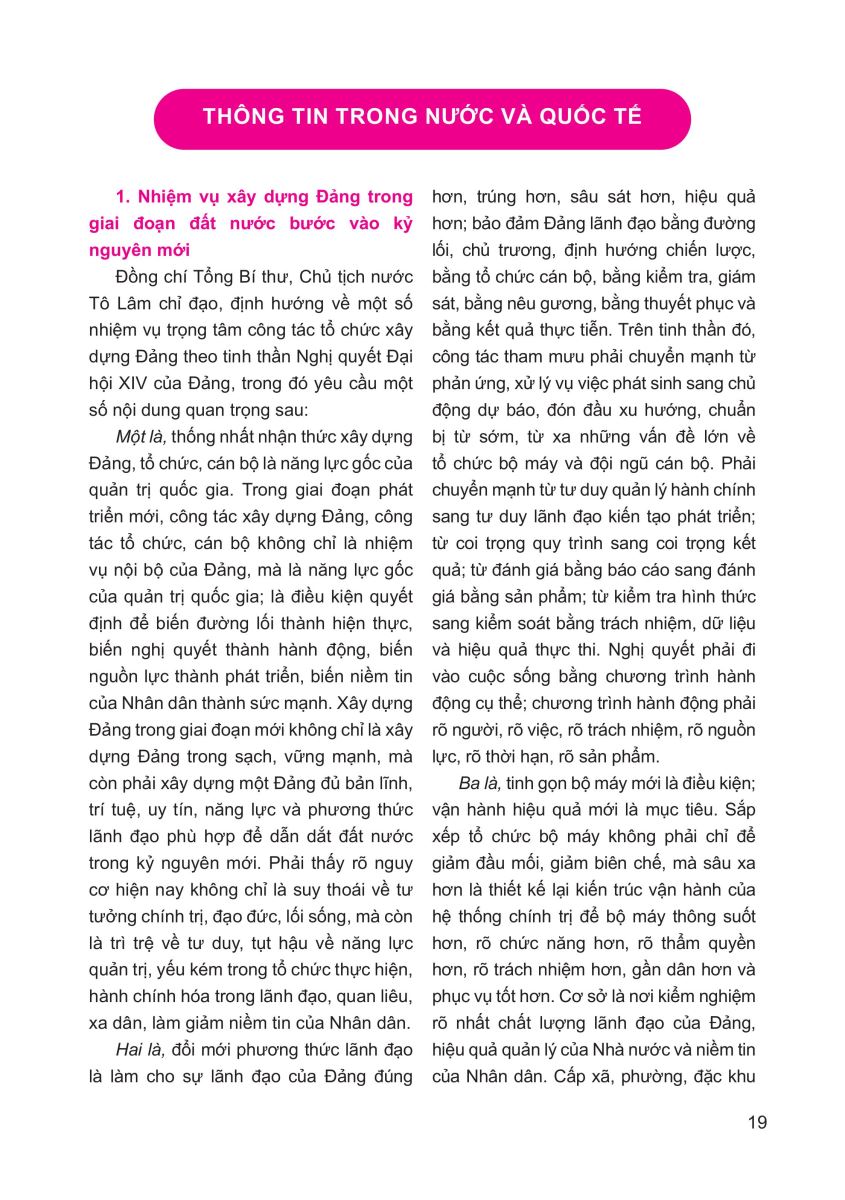 THÔNG TIN TRONG NƯỚC VÀ QUỐC TẾ

1. Nhiệm vụ xây dựng Đảng trong giai đoạn đất nước bước vào kỷ nguyên mới

Đồng chí Tổng Bí thư, Chủ tịch nước Tô Lâm chỉ đạo, định hướng về một số nhiệm vụ trọng tâm công tác tổ chức xây dựng Đảng theo tinh thần Nghị quyết Đại hội XIV của Đảng, trong đó yêu cầu một số nội dung quan trọng sau:

Một là, thống nhất nhận thức xây dựng Đảng, tổ chức, cán bộ là năng lực gốc của quản trị quốc gia. Trong giai đoạn phát triển mới, công tác xây dựng Đảng, công tác tổ chức, cán bộ không chỉ là nhiệm vụ nội bộ của Đảng, mà là năng lực gốc của quản trị quốc gia; là điều kiện quyết định để biến đường lối thành hiện thực, biến nghị quyết thành hành động, biến nguồn lực thành phát triển, biến niềm tin của Nhân dân thành sức mạnh. Xây dựng Đảng trong giai đoạn mới không chỉ là xây dựng Đảng trong sạch, vững mạnh, mà còn phải xây dựng một Đảng đủ bản lĩnh, trí tuệ, uy tín, năng lực và phương thức lãnh đạo phù hợp để dẫn dắt đất nước trong kỷ nguyên mới. Phải thấy rõ nguy cơ hiện nay không chỉ là suy thoái về tư tưởng chính trị, đạo đức, lối sống, mà còn là trì trệ về tư duy, tụt hậu về năng lực quản trị, yếu kém trong tổ chức thực hiện, hành chính hóa trong lãnh đạo, quan liêu, xa dân, làm giảm niềm tin của Nhân dân.

Hai là, đổi mới phương thức lãnh đạo là làm cho sự lãnh đạo của Đảng đúng hơn, trúng hơn, sâu sát hơn, hiệu quả hơn; bảo đảm Đảng lãnh đạo bằng đường lối, chủ trương, định hướng chiến lược, bằng tổ chức cán bộ, bằng kiểm tra, giám sát, bằng nêu gương, bằng thuyết phục và bằng kết quả thực tiễn. Trên tinh thần đó, công tác tham mưu phải chuyển mạnh từ phản ứng, xử lý vụ việc phát sinh sang chủ động dự báo, đón đầu xu hướng, chuẩn bị từ sớm, từ xa những vấn đề lớn về tổ chức bộ máy và đội ngũ cán bộ. Phải chuyển mạnh từ tư duy quản lý hành chính sang tư duy lãnh đạo kiến tạo phát triển; từ coi trọng quy trình sang coi trọng kết quả; từ đánh giá bằng báo cáo sang đánh giá bằng sản phẩm; từ kiểm tra hình thức sang kiểm soát bằng trách nhiệm, dữ liệu và hiệu quả thực thi. Nghị quyết phải đi vào cuộc sống bằng chương trình hành động cụ thể; chương trình hành động phải rõ người, rõ việc, rõ trách nhiệm, rõ nguồn lực, rõ thời hạn, rõ sản phẩm.

Ba là, tinh gọn bộ máy mới là điều kiện; vận hành hiệu quả mới là mục tiêu. Sắp xếp tổ chức bộ máy không phải chỉ để giảm đầu mối, giảm biên chế, mà sâu xa hơn là thiết kế lại kiến trúc vận hành của hệ thống chính trị để bộ máy thông suốt hơn, rõ chức năng hơn, rõ thẩm quyền hơn, rõ trách nhiệm hơn, gần dân hơn và phục vụ tốt hơn. Cơ sở là nơi kiểm nghiệm rõ nhất chất lượng lãnh đạo của Đảng, hiệu quả quản lý của Nhà nước và niềm tin của Nhân dân. Cấp xã, phường, đặc khu

19